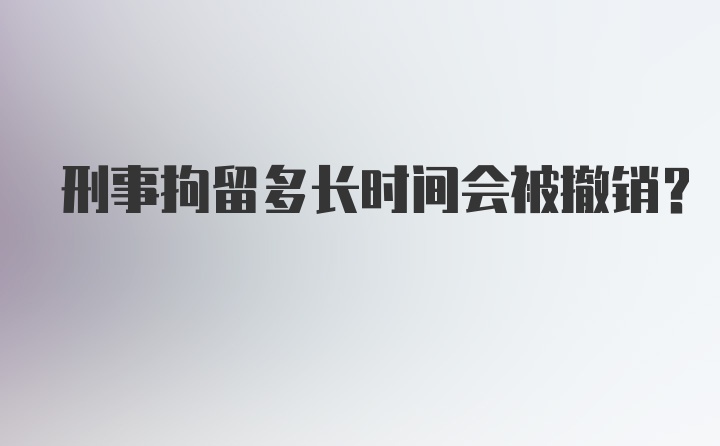 刑事拘留多长时间会被撤销?